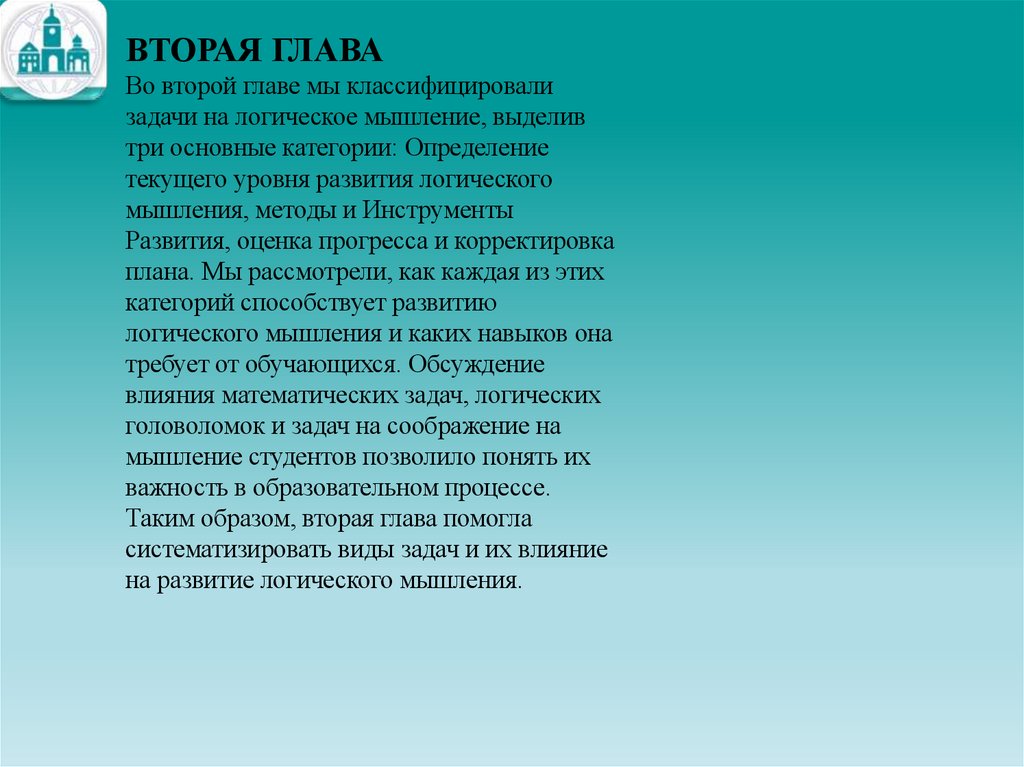 ВТОРАЯ ГЛАВА
Во второй главе мы классифицировали задачи на логическое мышление, выделив три основные категории: Определение текущего уровня развития логического мышления, методы и Инструменты Развития, оценка прогресса и корректировка плана. Мы рассмотрели, как каждая из этих категорий способствует развитию логического мышления и каких навыков она требует от обучающихся. Обсуждение влияния математических задач, логических головоломок и задач на соображение на мышление студентов позволило понять их важность в образовательном процессе. Таким образом, вторая глава помогла систематизировать виды задач и их влияние на развитие логического мышления.